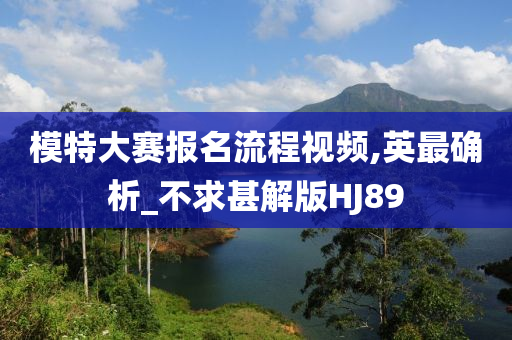 模特大赛报名流程视频,英最确析_不求甚解版HJ89